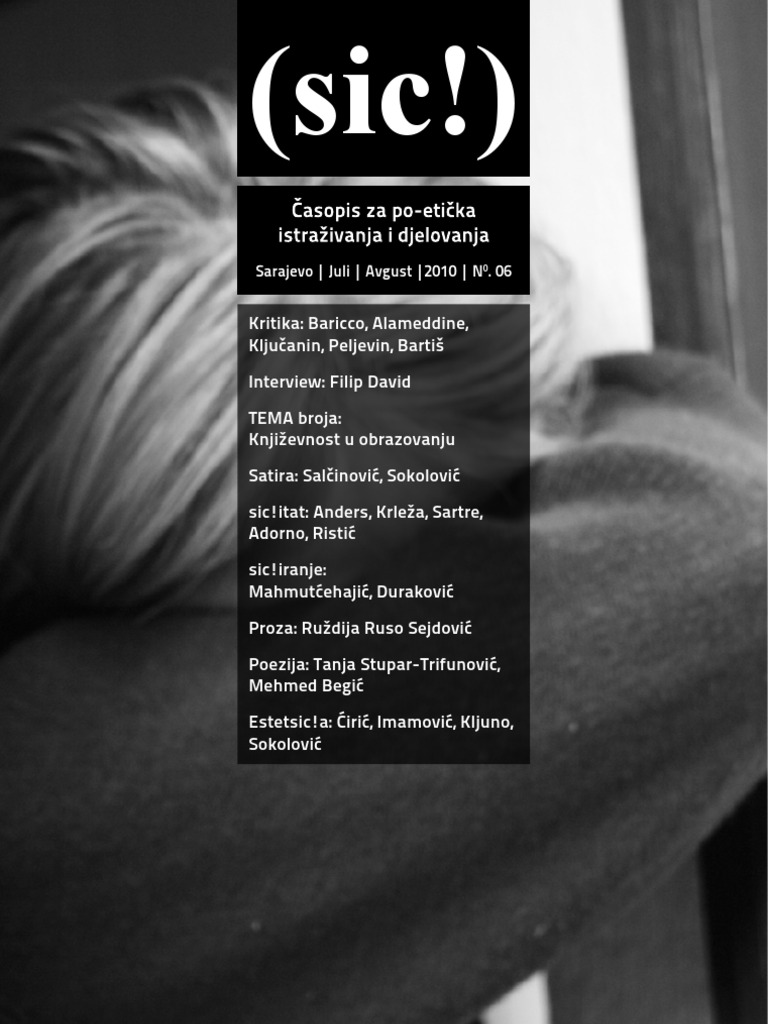 (sic!)

Časopis za po-etička istraživanja i djelovanja

Sarajevo | Juli | Avgust |2010 | Nº. 06

Kritika: Baricco, Alameddine, Ključanin, Peljevin, Bartiš

Interview: Filip David

TEMA broja:
Književnost u obrazovanju

Satira: Salčinović, Sokolović

sic!itat: Anders, Krleža, Sartre, Adorno, Ristić

sic!iranje:
Mahmutćehajić, Duraković

Proza: Ruždija Ruso Sejdović

Poezija: Tanja Stupar-Trifunović, Mehmed Begić

Estetsic!a: Ćirić, Imamović, Kljuno, Sokolović